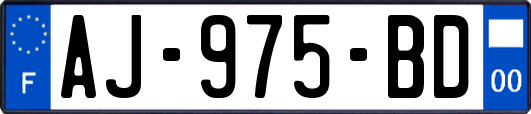 F
AJ-975-BD
00